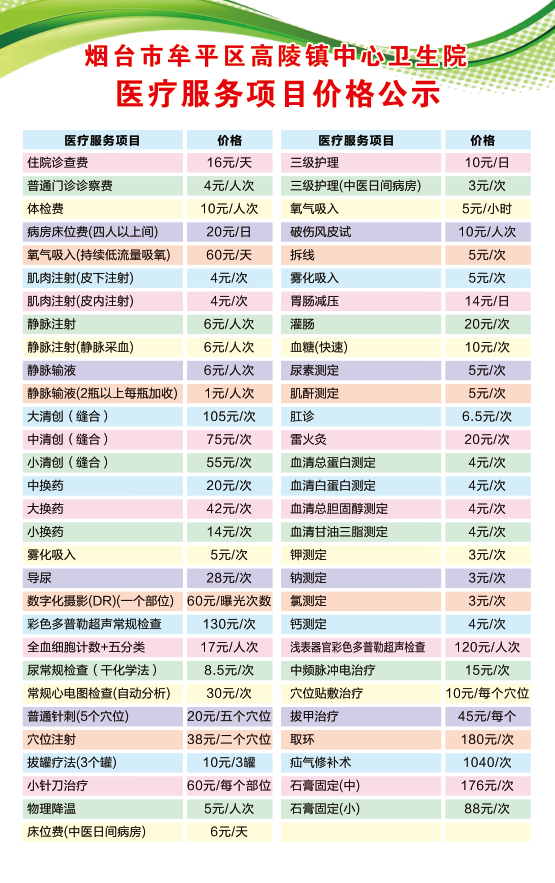 烟台市牟平区高陵镇中心卫生院
医疗服务项目价格公示

| 医疗服务项目 | 价格 |
|---|---|
| 住院诊查费 | 16元/天 |
| 普通门诊诊察费 | 4元/人次 |
| 体检费 | 10元/人次 |
| 病房床位费(四人以上间) | 20元/日 |
| 氧气吸入(持续低流量吸氧) | 60元/天 |
| 肌肉注射(皮下注射) | 4元/次 |
| 肌肉注射(皮内注射) | 4元/次 |
| 静脉注射 | 6元/人次 |
| 静脉注射(静脉采血) | 6元/人次 |
| 静脉输液 | 6元/人次 |
| 静脉输液(2瓶以上每瓶加收) | 1元/人次 |
| 大清创（缝合） | 105元/次 |
| 中清创（缝合） | 75元/次 |
| 小清创（缝合） | 55元/次 |
| 中换药 | 20元/次 |
| 大换药 | 42元/次 |
| 小换药 | 14元/次 |
| 雾化吸入 | 5元/次 |
| 导尿 | 28元/次 |
| 数字化摄影(DR)(一个部位) | 60元/曝光次数 |
| 彩色多普勒超声常规检查 | 130元/次 |
| 全血细胞计数+五分类 | 17元/人次 |
| 尿常规检查（干化学法） | 8.5元/次 |
| 常规心电图检查(自动分析) | 30元/次 |
| 普通针刺(5个穴位) | 20元/五个穴位 |
| 穴位注射 | 38元/二个穴位 |
| 拔罐疗法(3个罐) | 10元/3罐 |
| 小针刀治疗 | 60元/每个部位 |
| 物理降温 | 5元/人次 |
| 床位费(中医日间病房) | 6元/天 |

| 医疗服务项目 | 价格 |
|---|---|
| 三级护理 | 10元/日 |
| 三级护理(中医日间病房) | 3元/次 |
| 氧气吸入 | 5元/小时 |
| 破伤风皮试 | 10元/人次 |
| 拆线 | 5元/次 |
| 雾化吸入 | 5元/次 |
| 胃肠减压 | 14元/日 |
| 灌肠 | 20元/次 |
| 血糖(快速) | 10元/次 |
| 尿素测定 | 5元/次 |
| 肌酐测定 | 5元/次 |
| 肛诊 | 6.5元/次 |
| 雷火灸 | 20元/次 |
| 血清总蛋白测定 | 4元/次 |
| 血清白蛋白测定 | 4元/次 |
| 血清总胆固醇测定 | 4元/次 |
| 血清甘油三脂测定 | 4元/次 |
| 钾测定 | 3元/次 |
| 钠测定 | 3元/次 |
| 氯测定 | 3元/次 |
| 钙测定 | 4元/次 |
| 浅表器官彩色多普勒超声检查 | 120元/人次 |
| 中频脉冲电治疗 | 15元/次 |
| 穴位贴敷治疗 | 10元/每个穴位 |
| 拔甲治疗 | 45元/每个 |
| 取环 | 180元/次 |
| 疝气修补术 | 1040/次 |
| 石膏固定(中) | 176元/次 |
| 石膏固定(小) | 88元/次 |